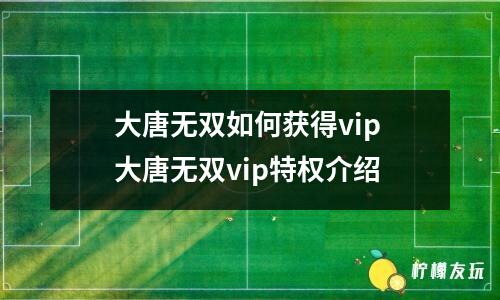 大唐无双如何获得vip
大唐无双vip特权介绍

柠檬友玩